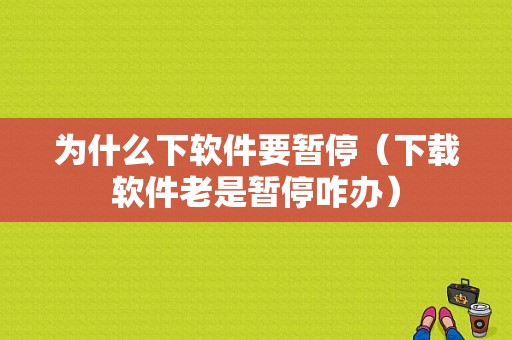 为什么下软件要暂停（下载软件老是暂停咋办）